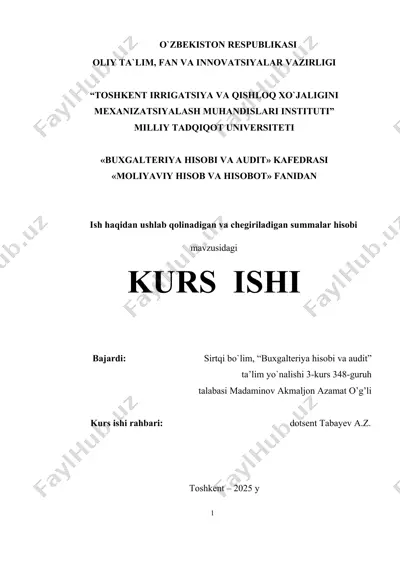 O`ZBEKISTON RESPUBLIKASI
OLIY TA`LIM, FAN VA INNOVATSIYALAR VAZIRLIGI

“TOSHKENT IRRIGATSIYA VA QISHLOQ XO`JALIGINI MEXANIZATSIYALASH MUHANDISLARI INSTITUTI” MILLIY TADQIQOT UNIVERSITETI

«BUXGALTERIYA HISOBI VA AUDIT» KAFEDRASI
«MOLIYAVIY HISOB VA HISOBOT» FANIDAN

Ish haqidan ushlab qolinadigan va chegiriladigan summalar hisobi

mavzusidagi

KURS ISHI

Bajardi: Sirtqi bo`lim, “Buxgalteriya hisobi va audit” ta’lim yo`nalishi 3-kurs 348-guruh talabasi Madaminov Akmaljon Azamat O’g’li

Kurs ishi rahbari: dotsent Tabayev A.Z.

Toshkent – 2025 y

1

FaylHub.uz